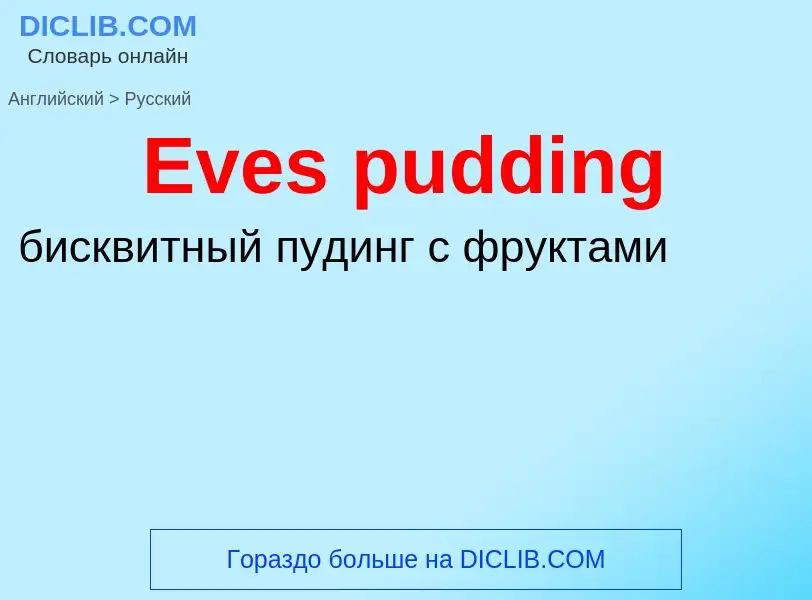 DICLIB.COM
Словарь онлайн

Английский > Русский

Eves pudding

бисквитный пудинг с фруктами

Гораздо больше на DICLIB.COM